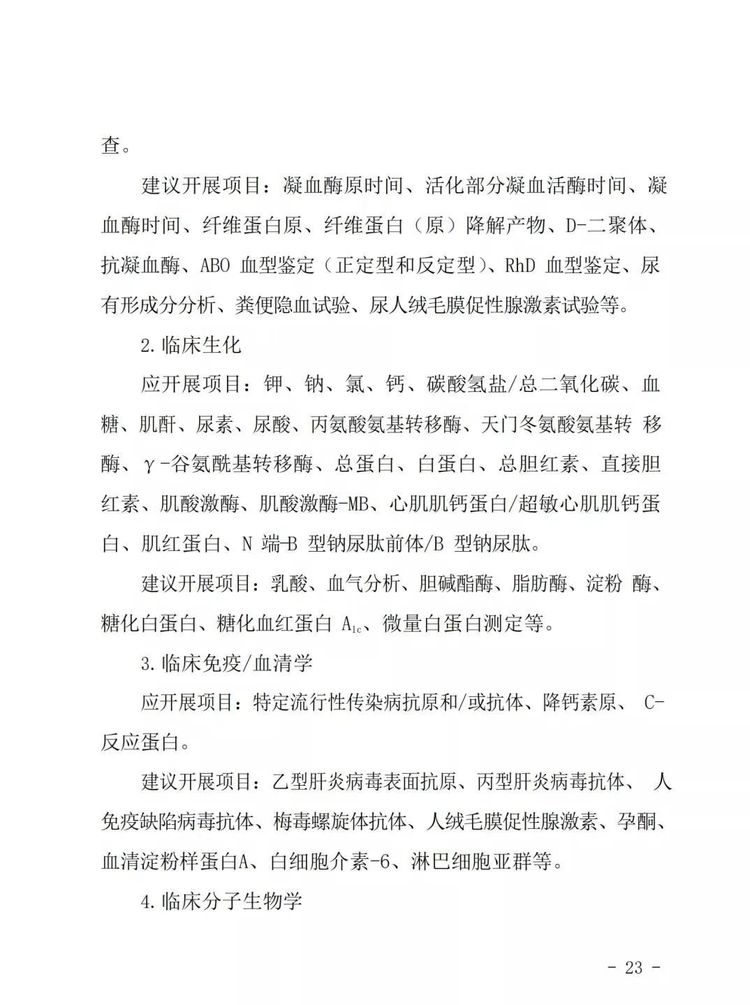 查。

建议开展项目：凝血酶原时间、活化部分凝血活酶时间、凝血酶时间、纤维蛋白原、纤维蛋白（原）降解产物、D-二聚体、抗凝血酶、ABO 血型鉴定（正定型和反定型）、RhD 血型鉴定、尿有形成分分析、粪便隐血试验、尿人绒毛膜促性腺激素试验等。

2.临床生化

应开展项目：钾、钠、氯、钙、碳酸氢盐/总二氧化碳、血糖、肌酐、尿素、尿酸、丙氨酸氨基转移酶、天门冬氨酸氨基转 移酶、γ-谷氨酰基转移酶、总蛋白、白蛋白、总胆红素、直接胆红素、肌酸激酶、肌酸激酶-MB、心肌肌钙蛋白/超敏心肌肌钙蛋白、肌红蛋白、N 端-B 型钠尿肽前体/B 型钠尿肽。

建议开展项目：乳酸、血气分析、胆碱酯酶、脂肪酶、淀粉 酶、糖化白蛋白、糖化血红蛋白 $A_{1c}$、微量白蛋白测定等。

3.临床免疫/血清学

应开展项目：特定流行性传染病抗原和/或抗体、降钙素原、 C-反应蛋白。

建议开展项目：乙型肝炎病毒表面抗原、丙型肝炎病毒抗体、 人免疫缺陷病毒抗体、梅毒螺旋体抗体、人绒毛膜促性腺激素、孕酮、血清淀粉样蛋白A、白细胞介素-6、淋巴细胞亚群等。

4.临床分子生物学

- 23 -